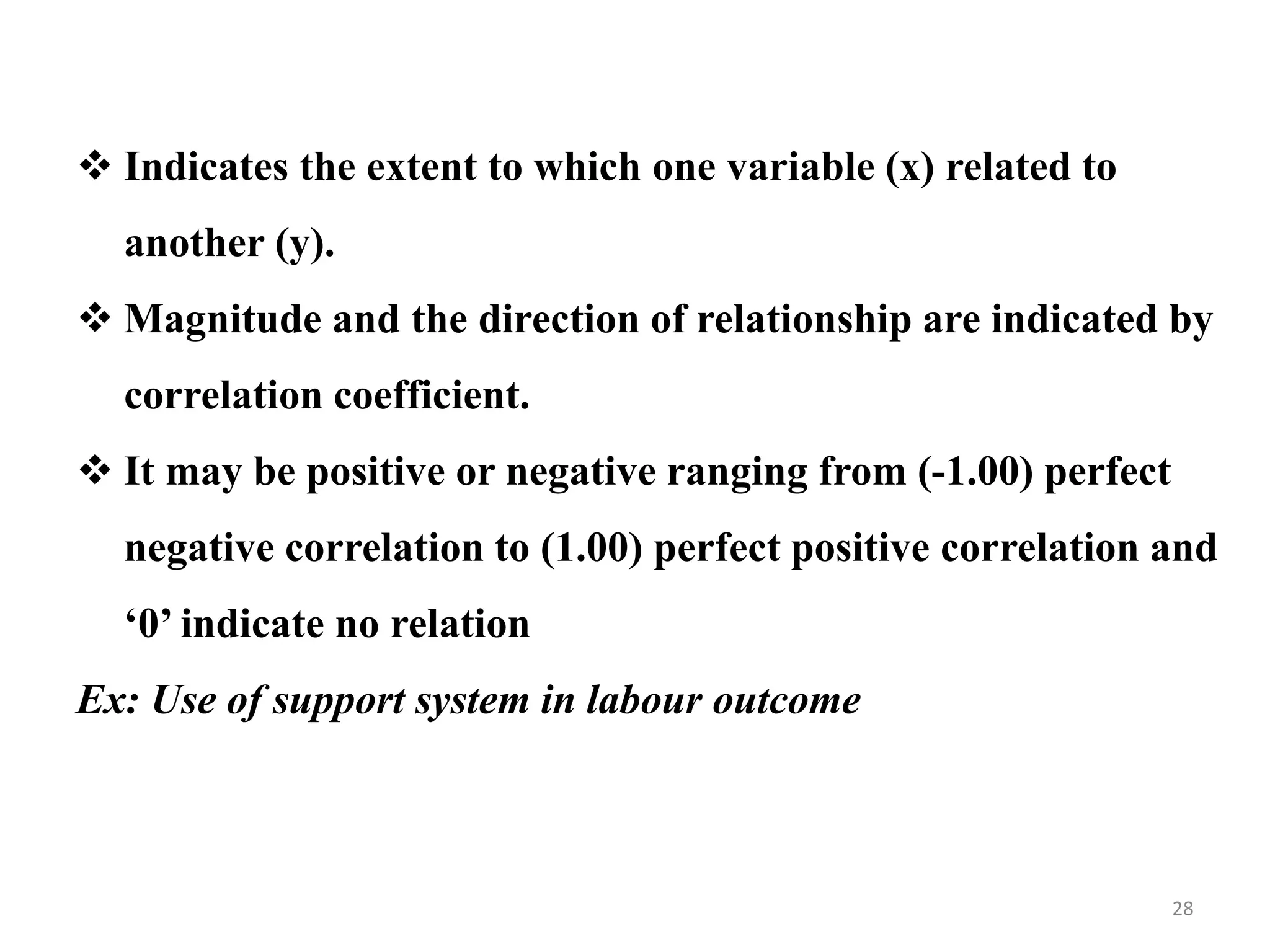 ❖ Indicates the extent to which one variable (x) related to another (y).

❖ Magnitude and the direction of relationship are indicated by correlation coefficient.

❖ It may be positive or negative ranging from (-1.00) perfect negative correlation to (1.00) perfect positive correlation and ‘0’ indicate no relation

Ex: Use of support system in labour outcome

28